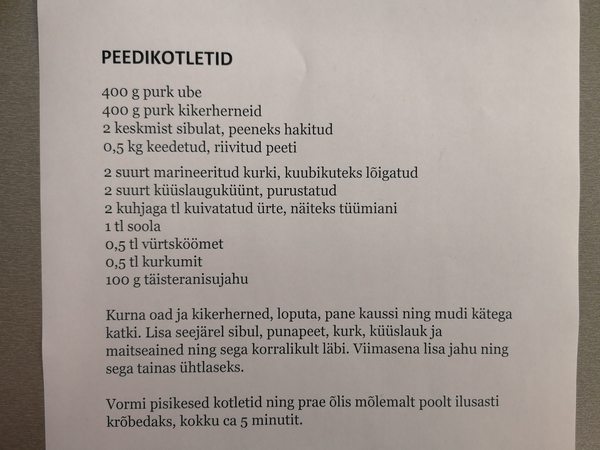 PEEDIKOTLETID

400 g purk ube
400 g purk kikerherneid
2 keskmist sibulat, peeneks hakitud
0,5 kg keedetud, riivitud peeti

2 suurt marineeritud kurki, kuubikuteks lõigatud
2 suurt küüslauguküünt, purustatud
2 kuhjaga tl kuivatatud ürte, näiteks tüümiani
1 tl soola
0,5 tl vürtsköömet
0,5 tl kurkumit
100 g täisteranisujahu

Kurna oad ja kikerherned, loputa, pane kaussi ning mudi kätega katki. Lisa seejärel sibul, punapeet, kurk, küüslauk ja maitseained ning sega korralikult läbi. Viimasena lisa jahu ning sega tainas ühtlaseks.

Vormi pisikesed kotletid ning prae õlis mõlemalt poolt ilusasti krõbedaks, kokku ca 5 minutit.